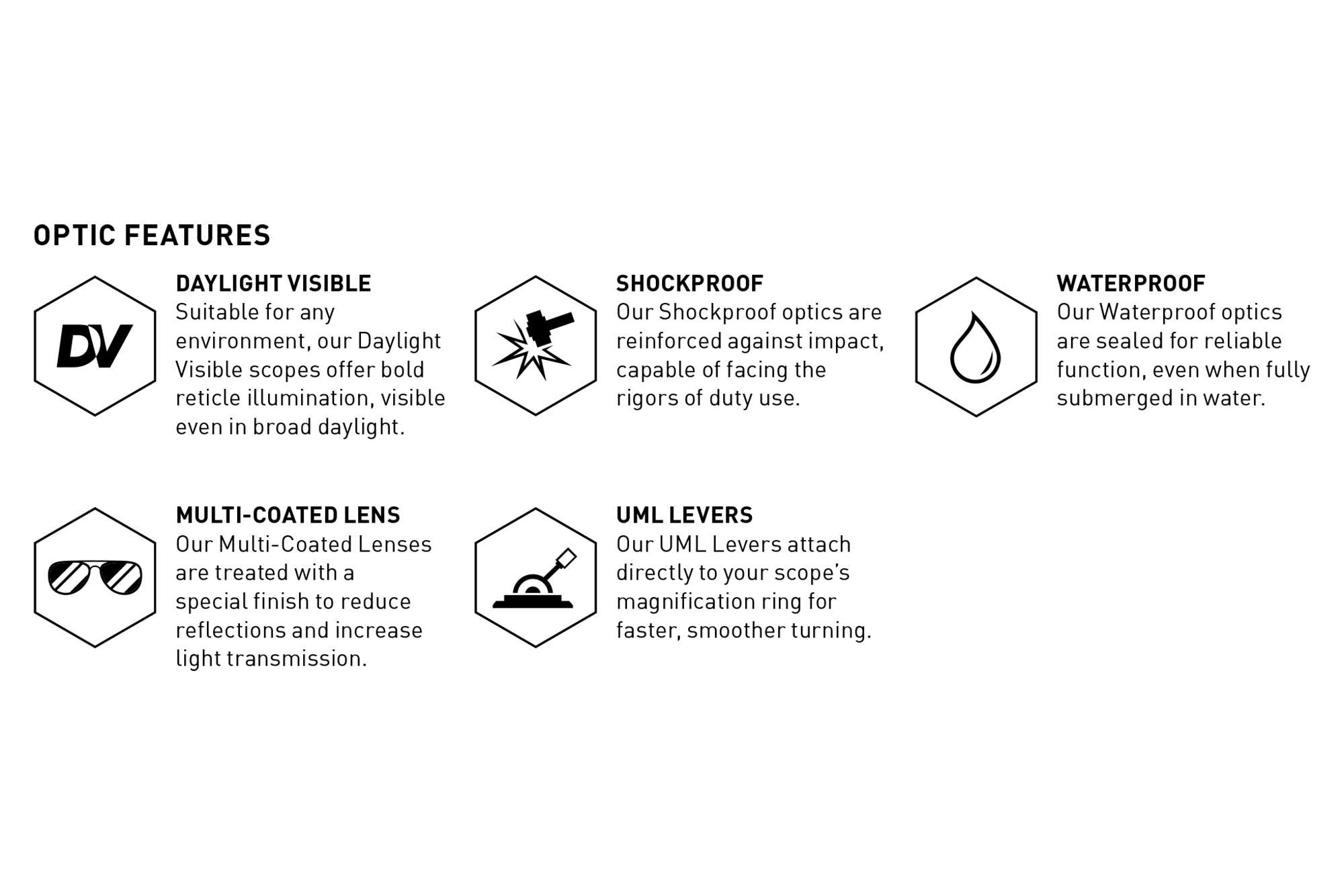 OPTIC FEATURES

DV

DAYLIGHT VISIBLE
Suitable for any environment, our Daylight Visible scopes offer bold reticle illumination, visible even in broad daylight.

SHOCKPROOF
Our Shockproof optics are reinforced against impact, capable of facing the rigors of duty use.

WATERPROOF
Our Waterproof optics are sealed for reliable function, even when fully submerged in water.

MULTI-COATED LENS
Our Multi-Coated Lenses are treated with a special finish to reduce reflections and increase light transmission.

UML LEVERS
Our UML Levers attach directly to your scope's magnification ring for faster, smoother turning.